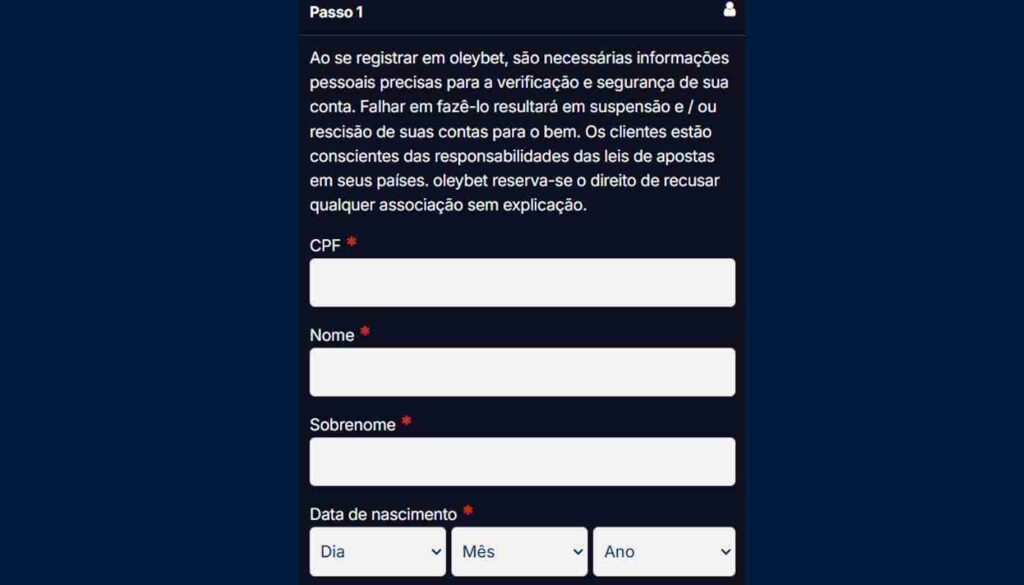 Passo 1

Ao se registrar em oleybet, são necessárias informações pessoais precisas para a verificação e segurança de sua conta. Falhar em fazê-lo resultará em suspensão e / ou rescisão de suas contas para o bem. Os clientes estão conscientes das responsabilidades das leis de apostas em seus países. oleybet reserva-se o direito de recusar qualquer associação sem explicação.

CPF *

Nome *

Sobrenome *

Data de nascimento *

Dia
Mês
Ano